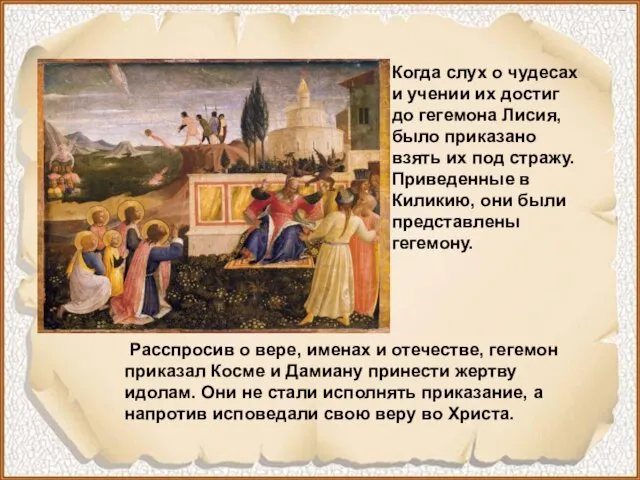 Когда слух о чудесах и учении их достиг до гегемона Лисия, было приказано взять их под стражу. Приведенные в Киликию, они были представлены гегемону.

Расспросив о вере, именах и отечестве, гегемон приказал Косме и Дамиану принести жертву идолам. Они не стали исполнять приказание, а напротив исповедали свою веру во Христа.